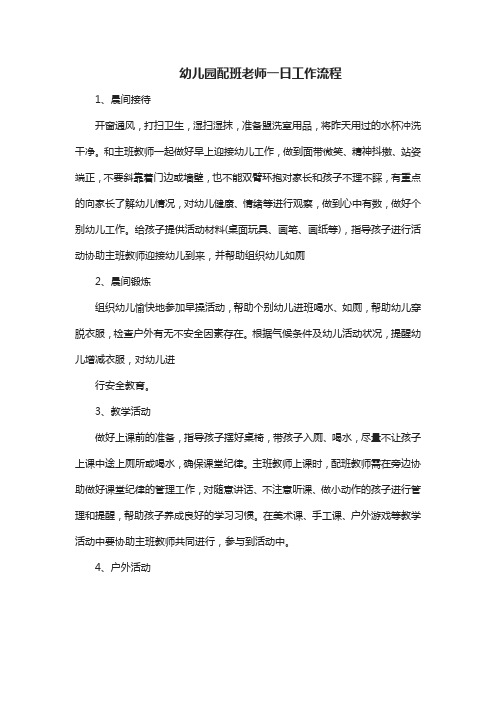 幼儿园配班老师一日工作流程

1、晨间接待

开窗通风，打扫卫生，湿扫湿抹，准备盥洗室用品，将昨天用过的水杯冲洗干净。和主班教师一起做好早上迎接幼儿工作，做到面带微笑、精神抖擞、站姿端正，不要斜靠着门边或墙壁，也不能双臂环抱对家长和孩子不理不睬，有重点的向家长了解幼儿情况，对幼儿健康、情绪等进行观察，做到心中有数，做好个别幼儿工作。给孩子提供活动材料(桌面玩具、画笔、画纸等)，指导孩子进行活动协助主班教师迎接幼儿到来，并帮助组织幼儿如厕

2、晨间锻炼

组织幼儿愉快地参加早操活动，帮助个别幼儿进班喝水、如厕，帮助幼儿穿脱衣服，检查户外有无不安全因素存在。根据气候条件及幼儿活动状况，提醒幼儿增减衣服，对幼儿进

行安全教育。

3、教学活动

做好上课前的准备，指导孩子摆好桌椅，带孩子入厕、喝水，尽量不让孩子上课中途上厕所或喝水，确保课堂纪律。主班教师上课时，配班教师需在旁边协助做好课堂纪律的管理工作，对随意讲话、不注意听课、做小动作的孩子进行管理和提醒，帮助孩子养成良好的学习习惯。在美术课、手工课、户外游戏等教学活动中要协助主班教师共同进行，参与到活动中。

4、户外活动